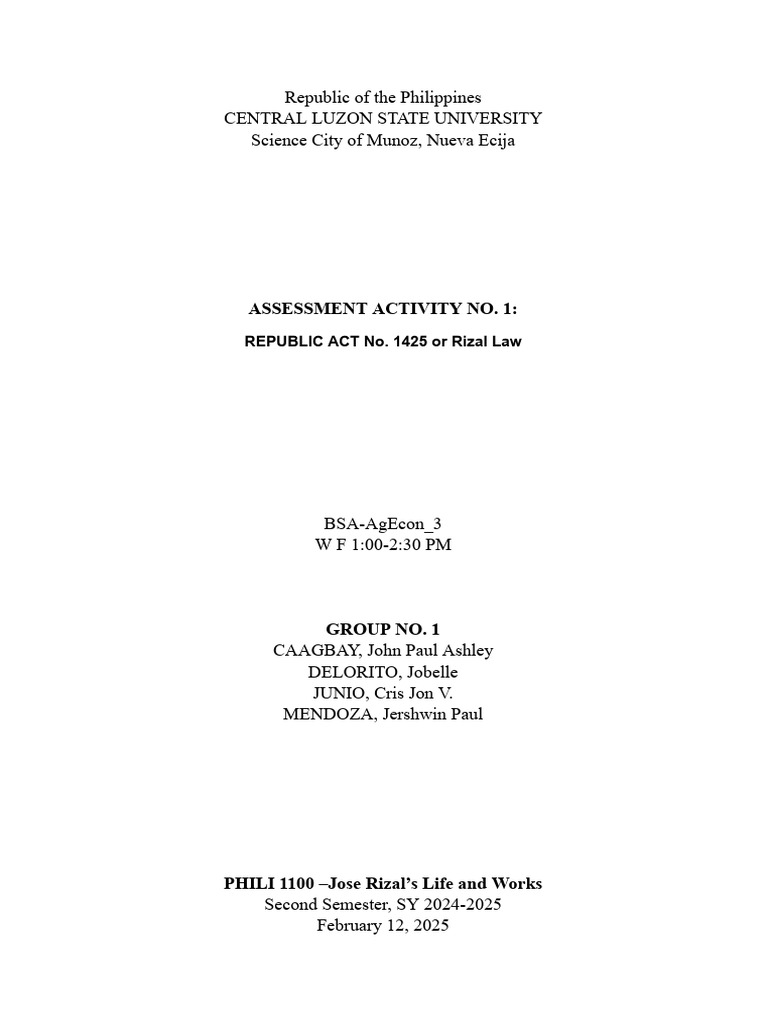 Republic of the Philippines
CENTRAL LUZON STATE UNIVERSITY
Science City of Munoz, Nueva Ecija

ASSESSMENT ACTIVITY NO. 1:
REPUBLIC ACT No. 1425 or Rizal Law

BSA-AgEcon_3
W F 1:00-2:30 PM

GROUP NO. 1
CAAGBAY, John Paul Ashley
DELORITO, Jobelle
JUNIO, Cris Jon V.
MENDOZA, Jershwin Paul

PHILI 1100 –Jose Rizal's Life and Works
Second Semester, SY 2024-2025
February 12, 2025